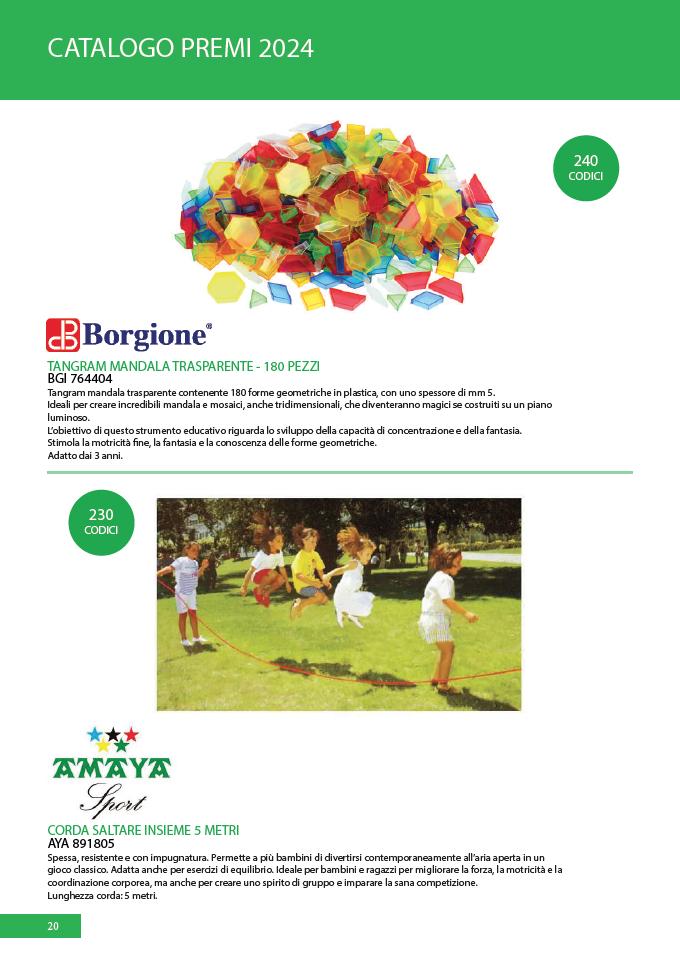 CATALOGO PREMI 2024

240
CODICI

Borgione®

TANGRAM MANDALA TRASPARENTE - 180 PEZZI
BGI 764404
Tangram mandala trasparente contenente 180 forme geometriche in plastica, con uno spessore di mm 5.
Ideali per creare incredibili mandala e mosaici, anche tridimensionali, che diventeranno magici se costruiti su un piano luminoso.
L'obiettivo di questo strumento educativo riguarda lo sviluppo della capacità di concentrazione e della fantasia.
Stimola la motricità fine, la fantasia e la conoscenza delle forme geometriche.
Adatto dai 3 anni.

230
CODICI

AMAYA
Sport

CORDA SALTARE INSIEME 5 METRI
AYA 891805
Spessa, resistente e con impugnatura. Permette a più bambini di divertirsi contemporaneamente all'aria aperta in un gioco classico. Adatta anche per esercizi di equilibrio. Ideale per bambini e ragazzi per migliorare la forza, la motricità e la coordinazione corporea, ma anche per creare uno spirito di gruppo e imparare la sana competizione.
Lunghezza corda: 5 metri.

20